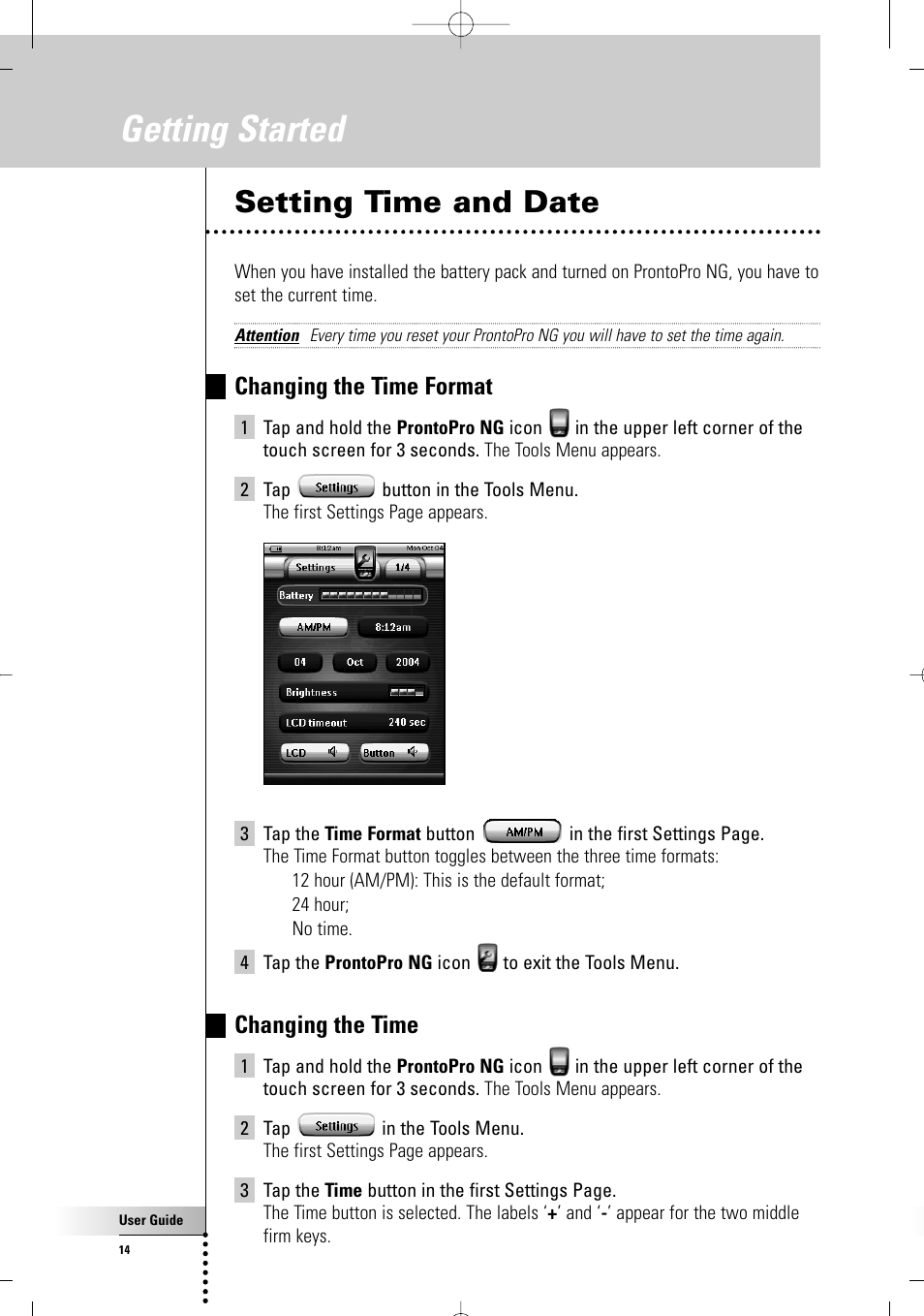 Getting Started

Setting Time and Date

When you have installed the battery pack and turned on ProntoPro NG, you have to set the current time.

Attention Every time you reset your ProntoPro NG you will have to set the time again.

Changing the Time Format

1 Tap and hold the ProntoPro NG icon in the upper left corner of the touch screen for 3 seconds. The Tools Menu appears.

2 Tap Settings button in the Tools Menu.
The first Settings Page appears.

8:12am Mon Oct 04
Settings 1/4
Battery
AM/PM 8:12am
04 Oct 2004
Brightness
LCD timeout 240 sec
LCD Button

3 Tap the Time Format button AM/PM in the first Settings Page.
The Time Format button toggles between the three time formats:
12 hour (AM/PM): This is the default format;
24 hour;
No time.

4 Tap the ProntoPro NG icon to exit the Tools Menu.

Changing the Time

1 Tap and hold the ProntoPro NG icon in the upper left corner of the touch screen for 3 seconds. The Tools Menu appears.

2 Tap Settings in the Tools Menu.
The first Settings Page appears.

3 Tap the Time button in the first Settings Page.
The Time button is selected. The labels '+' and '-' appear for the two middle firm keys.

User Guide
14